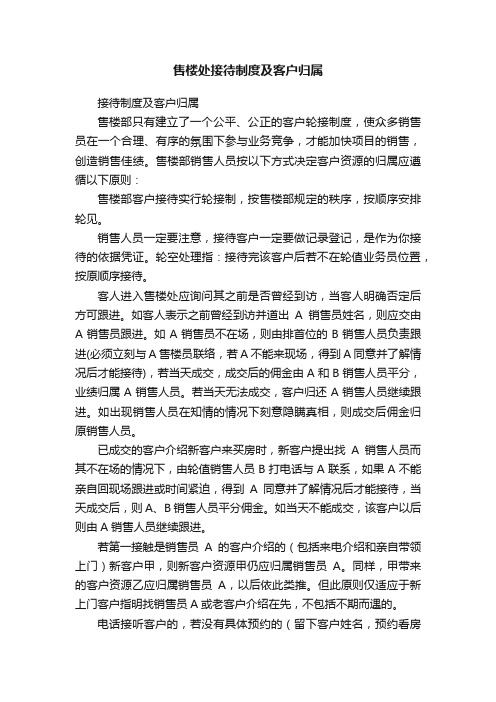 售楼处接待制度及客户归属

接待制度及客户归属

售楼部只有建立了一个公平、公正的客户轮接制度，使众多销售员在一个合理、有序的氛围下参与业务竞争，才能加快项目的销售，创造销售佳绩。售楼部销售人员按以下方式决定客户资源的归属应遵循以下原则：

售楼部客户接待实行轮接制，按售楼部规定的秩序，按顺序安排轮见。

销售人员一定要注意，接待客户一定要做记录登记，是作为你接待的依据凭证。轮空处理指：接待完该客户后若不在轮值业务员位置，按原顺序接待。

客人进入售楼处应询问其之前是否曾经到访，当客人明确否定后方可跟进。如客人表示之前曾经到访并道出 A 销售员姓名，则应交由 A 销售员跟进。如 A 销售员不在场，则由排首位的 B 销售人员负责跟进(必须立刻与 A 售楼员联络，若 A 不能来现场，得到 A 同意并了解情况后才能接待)，若当天成交，成交后的佣金由 A 和 B 销售人员平分，业绩归属 A 销售人员。若当天无法成交，客户归还 A 销售人员继续跟进。如出现销售人员在知情的情况下刻意隐瞒真相，则成交后佣金归原销售人员。

已成交的客户介绍新客户来买房时，新客户提出找 A 销售人员而其不在场的情况下，由轮值销售人员 B 打电话与 A 联系，如果 A 不能亲自回现场跟进或时间紧迫，得到 A 同意并了解情况后才能接待，当天成交后，则 A、B 销售人员平分佣金。如当天不能成交，该客户以后则由 A 销售人员继续跟进。

若第一接触是销售员 A 的客户介绍的（包括来电介绍和亲自带领上门）新客户甲，则新客户资源甲仍应归属销售员 A。同样，甲带来的客户资源乙应归属销售员 A，以后依此类推。但此原则仅适应于新上门客户指明找销售员 A 或老客户介绍在先，不包括不期而遇的。

电话接听客户的，若没有具体预约的（留下客户姓名，预约看房